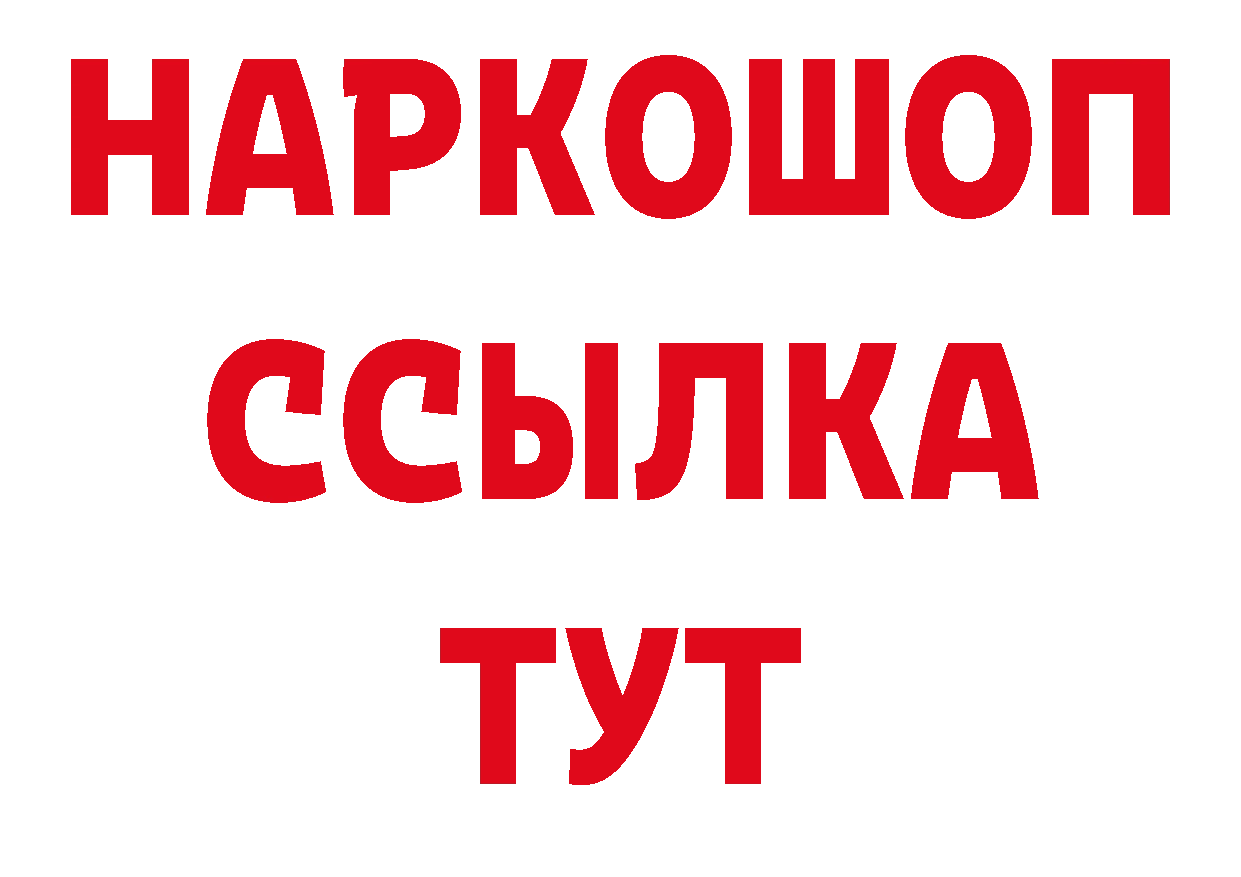 НАРКОШОП
ССЫЛКА
ТУТ